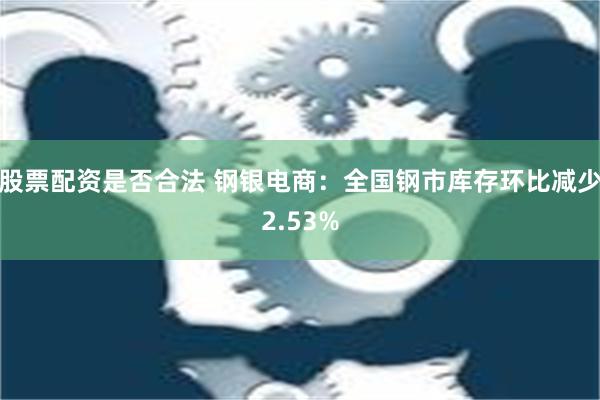 股票配资是否合法 钢银电商：全国钢市库存环比减少2.53%